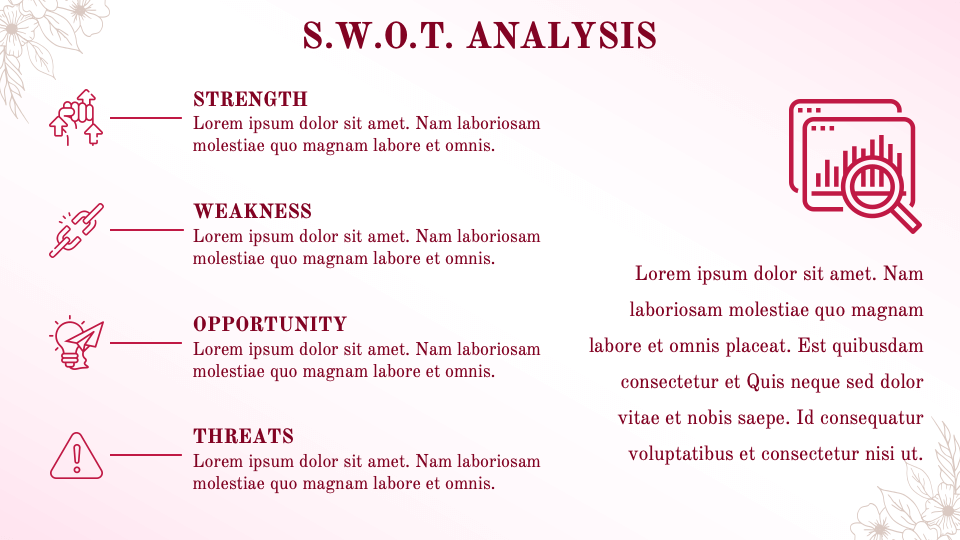 S.W.O.T. ANALYSIS

STRENGTH
Lorem ipsum dolor sit amet. Nam laboriosam molestiae quo magnam labore et omnis.

WEAKNESS
Lorem ipsum dolor sit amet. Nam laboriosam molestiae quo magnam labore et omnis.

OPPORTUNITY
Lorem ipsum dolor sit amet. Nam laboriosam molestiae quo magnam labore et omnis.

THREATS
Lorem ipsum dolor sit amet. Nam laboriosam molestiae quo magnam labore et omnis.

Lorem ipsum dolor sit amet. Nam laboriosam molestiae quo magnam labore et omnis placeat. Est quibusdam consectetur et Quis neque sed dolor vitae et nobis saepe. Id consequatur voluptatibus et consectetur nisi ut.